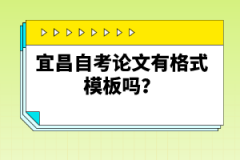 宜昌自考论文有格式模板吗？